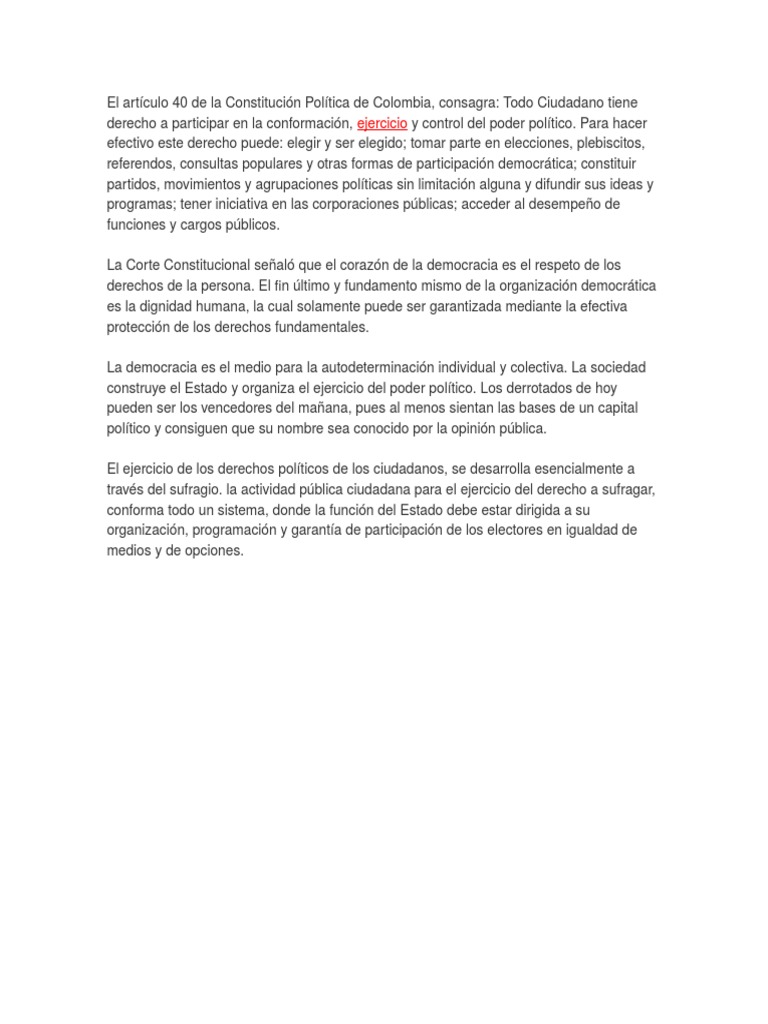 El artículo 40 de la Constitución Política de Colombia, consagra: Todo Ciudadano tiene derecho a participar en la conformación, ejercicio y control del poder político. Para hacer efectivo este derecho puede: elegir y ser elegido; tomar parte en elecciones, plebiscitos, referendos, consultas populares y otras formas de participación democrática; constituir partidos, movimientos y agrupaciones políticas sin limitación alguna y difundir sus ideas y programas; tener iniciativa en las corporaciones públicas; acceder al desempeño de funciones y cargos públicos.

La Corte Constitucional señaló que el corazón de la democracia es el respeto de los derechos de la persona. El fin último y fundamento mismo de la organización democrática es la dignidad humana, la cual solamente puede ser garantizada mediante la efectiva protección de los derechos fundamentales.

La democracia es el medio para la autodeterminación individual y colectiva. La sociedad construye el Estado y organiza el ejercicio del poder político. Los derrotados de hoy pueden ser los vencedores del mañana, pues al menos sientan las bases de un capital político y consiguen que su nombre sea conocido por la opinión pública.

El ejercicio de los derechos políticos de los ciudadanos, se desarrolla esencialmente a través del sufragio. la actividad pública ciudadana para el ejercicio del derecho a sufragar, conforma todo un sistema, donde la función del Estado debe estar dirigida a su organización, programación y garantía de participación de los electores en igualdad de medios y de opciones.